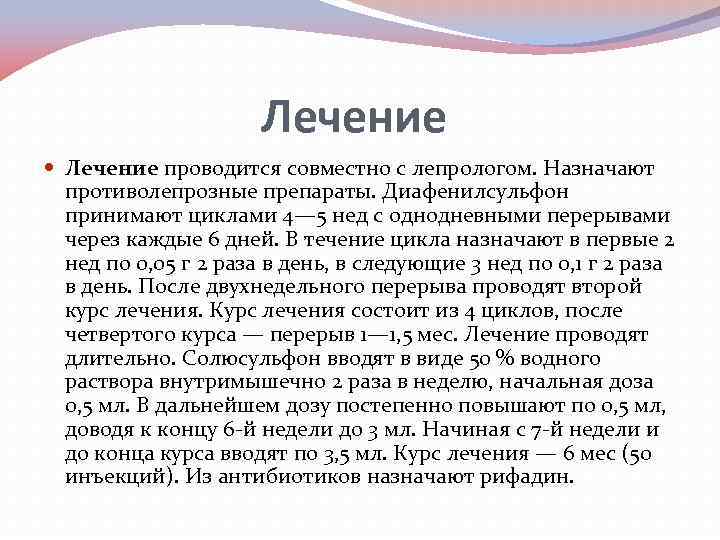 Лечение

Лечение проводится совместно с лепрологом. Назначают противолепрозные препараты. Диафенилсульфон принимают циклами 4—5 нед с однодневными перерывами через каждые 6 дней. В течение цикла назначают в первые 2 нед по 0,05 г 2 раза в день, в следующие 3 нед по 0,1 г 2 раза в день. После двухнедельного перерыва проводят второй курс лечения. Курс лечения состоит из 4 циклов, после четвертого курса — перерыв 1—1,5 мес. Лечение проводят длительно. Солюсульфон вводят в виде 50 % водного раствора внутримышечно 2 раза в неделю, начальная доза 0,5 мл. В дальнейшем дозу постепенно повышают по 0,5 мл, доводя к концу 6-й недели до 3 мл. Начиная с 7-й недели и до конца курса вводят по 3,5 мл. Курс лечения — 6 мес (50 инъекций). Из антибиотиков назначают рифадин.